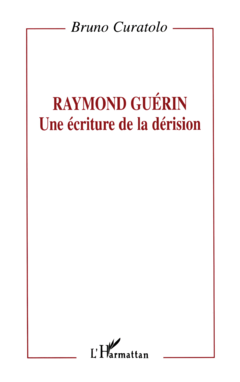 Bruno Curatolo

RAYMOND GUÉRIN
Une écriture de la dérision

L'Harmattan